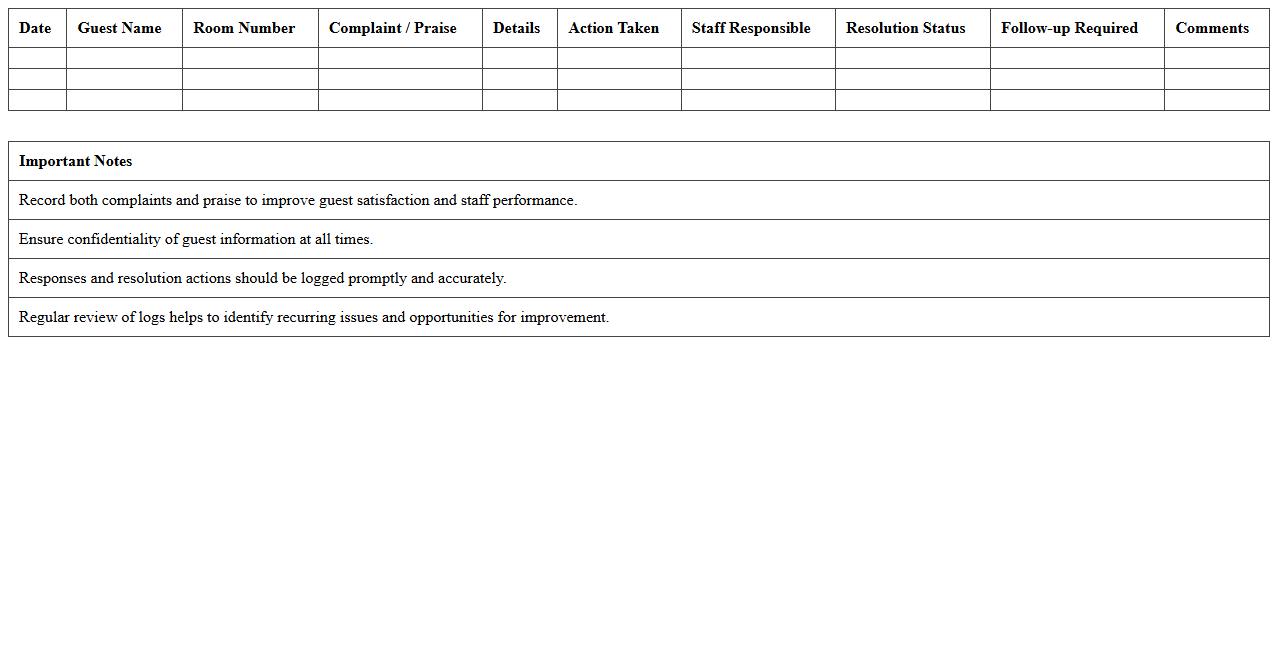 | Date | Guest Name | Room Number | Complaint / Praise | Details | Action Taken | Staff Responsible | Resolution Status | Follow-up Required | Comments |
|---|---|---|---|---|---|---|---|---|---|
| | | | | | | | | | |
| | | | | | | | | | |
| | | | | | | | | | |

| Important Notes |
|---|
| Record both complaints and praise to improve guest satisfaction and staff performance. |
| Ensure confidentiality of guest information at all times. |
| Responses and resolution actions should be logged promptly and accurately. |
| Regular review of logs helps to identify recurring issues and opportunities for improvement. |